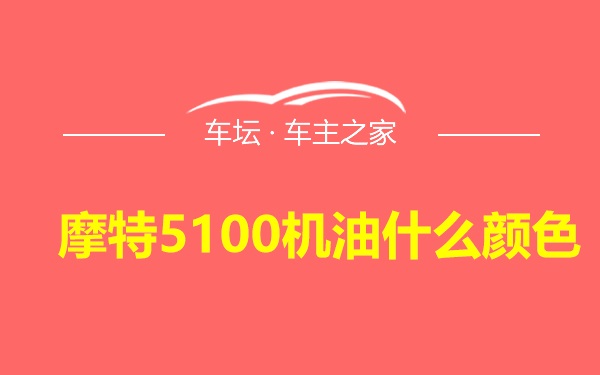 车坛 · 车主之家

摩特5100机油什么颜色